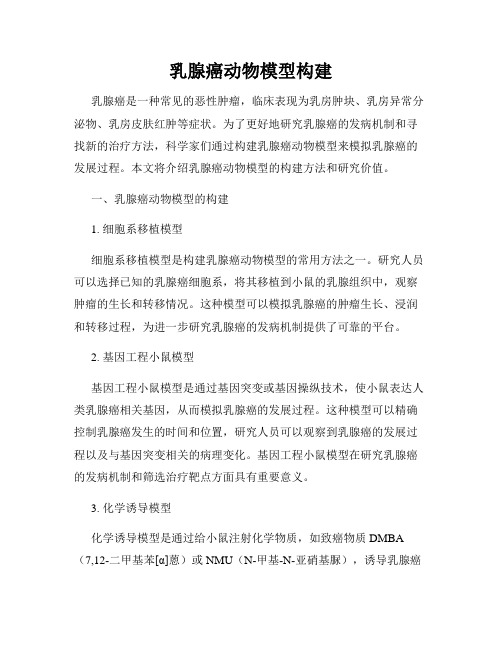 乳腺癌动物模型构建

乳腺癌是一种常见的恶性肿瘤，临床表现为乳房肿块、乳房异常分泌物、乳房皮肤红肿等症状。为了更好地研究乳腺癌的发病机制和寻找新的治疗方法，科学家们通过构建乳腺癌动物模型来模拟乳腺癌的发展过程。本文将介绍乳腺癌动物模型的构建方法和研究价值。

一、乳腺癌动物模型的构建

1. 细胞系移植模型

细胞系移植模型是构建乳腺癌动物模型的常用方法之一。研究人员可以选择已知的乳腺癌细胞系，将其移植到小鼠的乳腺组织中，观察肿瘤的生长和转移情况。这种模型可以模拟乳腺癌的肿瘤生长、浸润和转移过程，为进一步研究乳腺癌的发病机制提供了可靠的平台。

2. 基因工程小鼠模型

基因工程小鼠模型是通过基因突变或基因操纵技术，使小鼠表达人类乳腺癌相关基因，从而模拟乳腺癌的发展过程。这种模型可以精确控制乳腺癌发生的时间和位置，研究人员可以观察到乳腺癌的发展过程以及与基因突变相关的病理变化。基因工程小鼠模型在研究乳腺癌的发病机制和筛选治疗靶点方面具有重要意义。

3. 化学诱导模型

化学诱导模型是通过给小鼠注射化学物质，如致癌物质 DMBA（7,12-二甲基苯[α]蒽）或 NMU（N-甲基-N-亚硝基脲），诱导乳腺癌